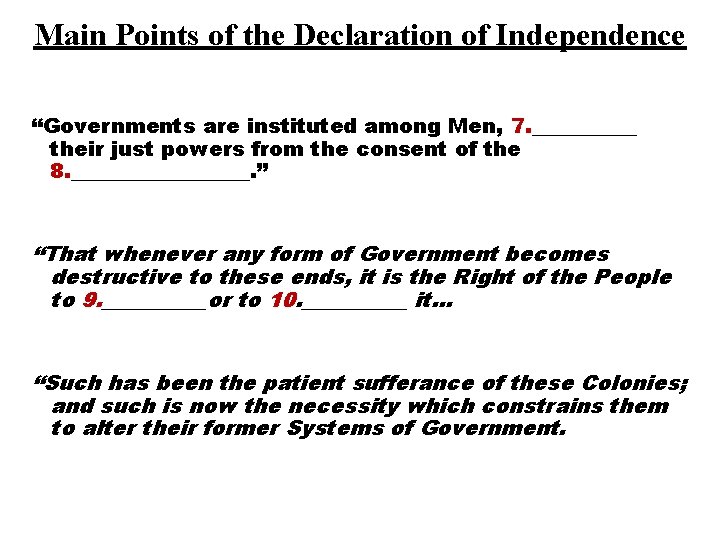 Main Points of the Declaration of Independence

"Governments are instituted among Men, 7.____ their just powers from the consent of the 8.____."

"That whenever any form of Government becomes destructive to these ends, it is the Right of the People to 9.____ or to 10.____ it...

"Such has been the patient sufferance of these Colonies; and such is now the necessity which constrains them to alter their former Systems of Government.